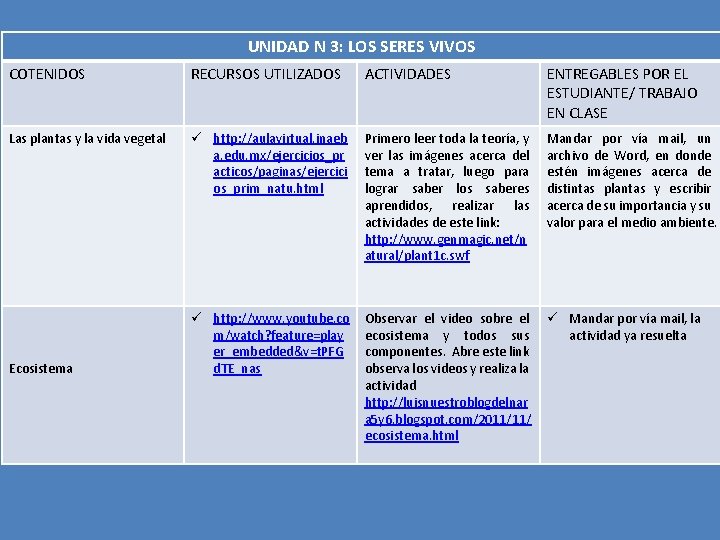 UNIDAD N 3: LOS SERES VIVOS

| COTENIDOS | RECURSOS UTILIZADOS | ACTIVIDADES | ENTREGABLES POR EL ESTUDIANTE/ TRABAJO EN CLASE |
|---|---|---|---|
| Las plantas y la vida vegetal | ✓ http://aulavirtual.inaeba.edu.mx/ejercicios_practicos/paginas/ejercicios_prim_natu.html | Primero leer toda la teoría, y ver las imágenes acerca del tema a tratar, luego para lograr saber los saberes aprendidos, realizar las actividades de este link: http://www.genmagic.net/natural/plant1c.swf | Mandar por vía mail, un archivo de Word, en donde estén imágenes acerca de distintas plantas y escribir acerca de su importancia y su valor para el medio ambiente. |
| Ecosistema | ✓ http://www.youtube.com/watch?feature=player_embedded&v=tPFGdTE_nas | Observar el video sobre el ecosistema y todos sus componentes. Abre este link observa los videos y realiza la actividad http://luisnuestroblogdelnara5y6.blogspot.com/2011/11/ecosistema.html | ✓ Mandar por vía mail, la actividad ya resuelta |